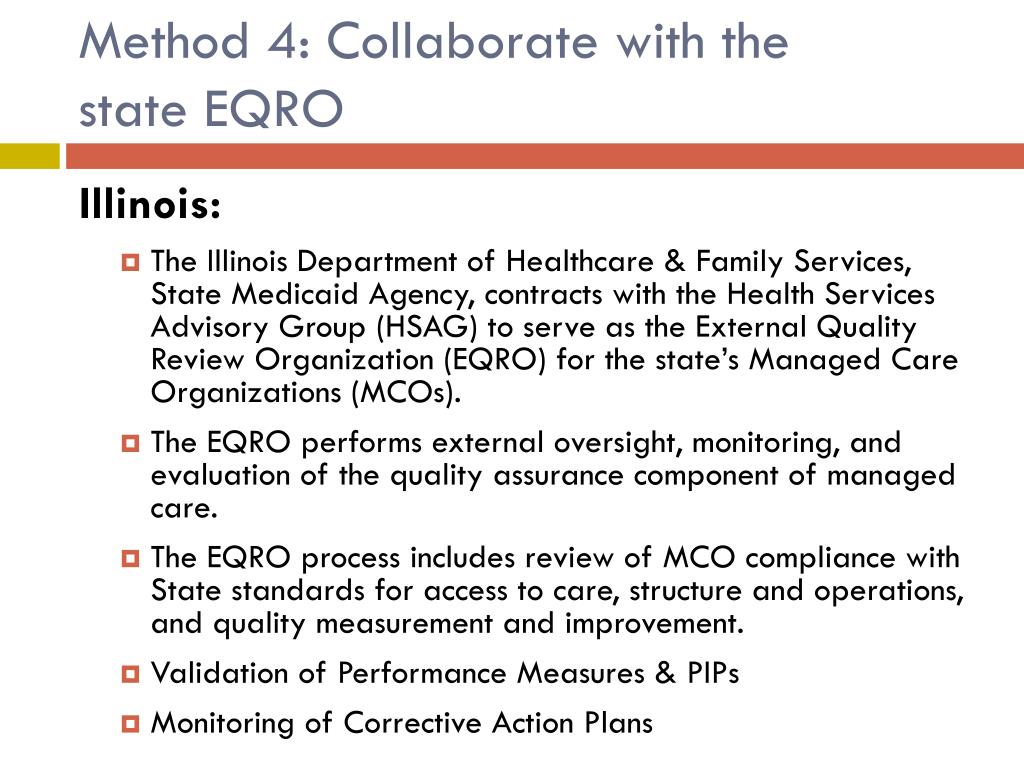 Method 4: Collaborate with the state EQRO

Illinois:

The Illinois Department of Healthcare & Family Services, State Medicaid Agency, contracts with the Health Services Advisory Group (HSAG) to serve as the External Quality Review Organization (EQRO) for the state's Managed Care Organizations (MCOs).

The EQRO performs external oversight, monitoring, and evaluation of the quality assurance component of managed care.

The EQRO process includes review of MCO compliance with State standards for access to care, structure and operations, and quality measurement and improvement.

Validation of Performance Measures & PIPs

Monitoring of Corrective Action Plans